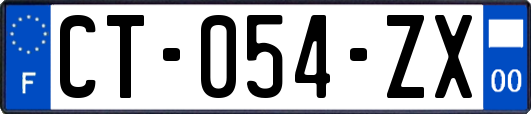 F
CT-054-ZX
00